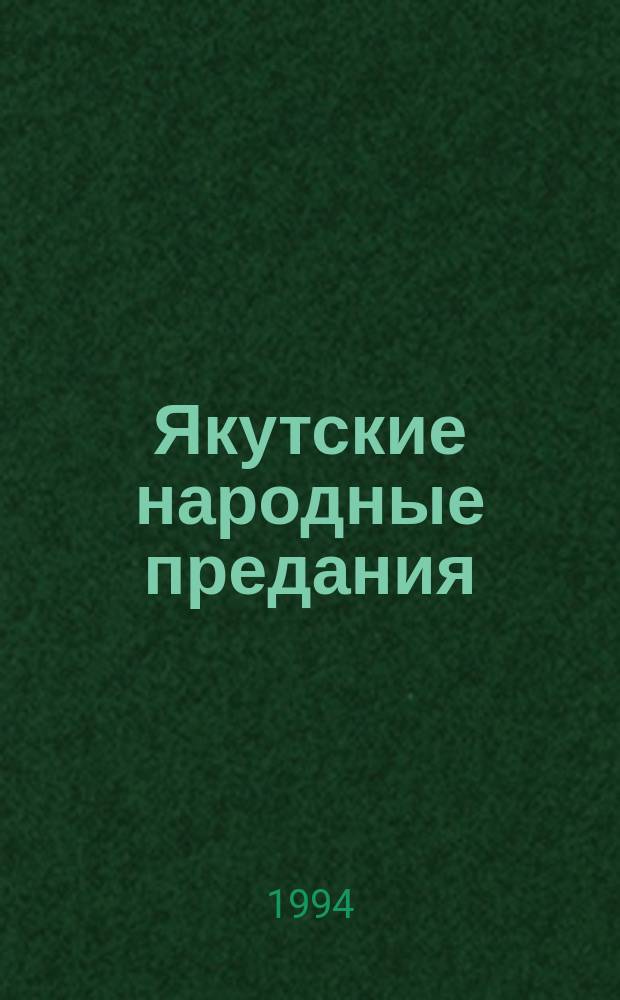 Якутские народные предания

1994